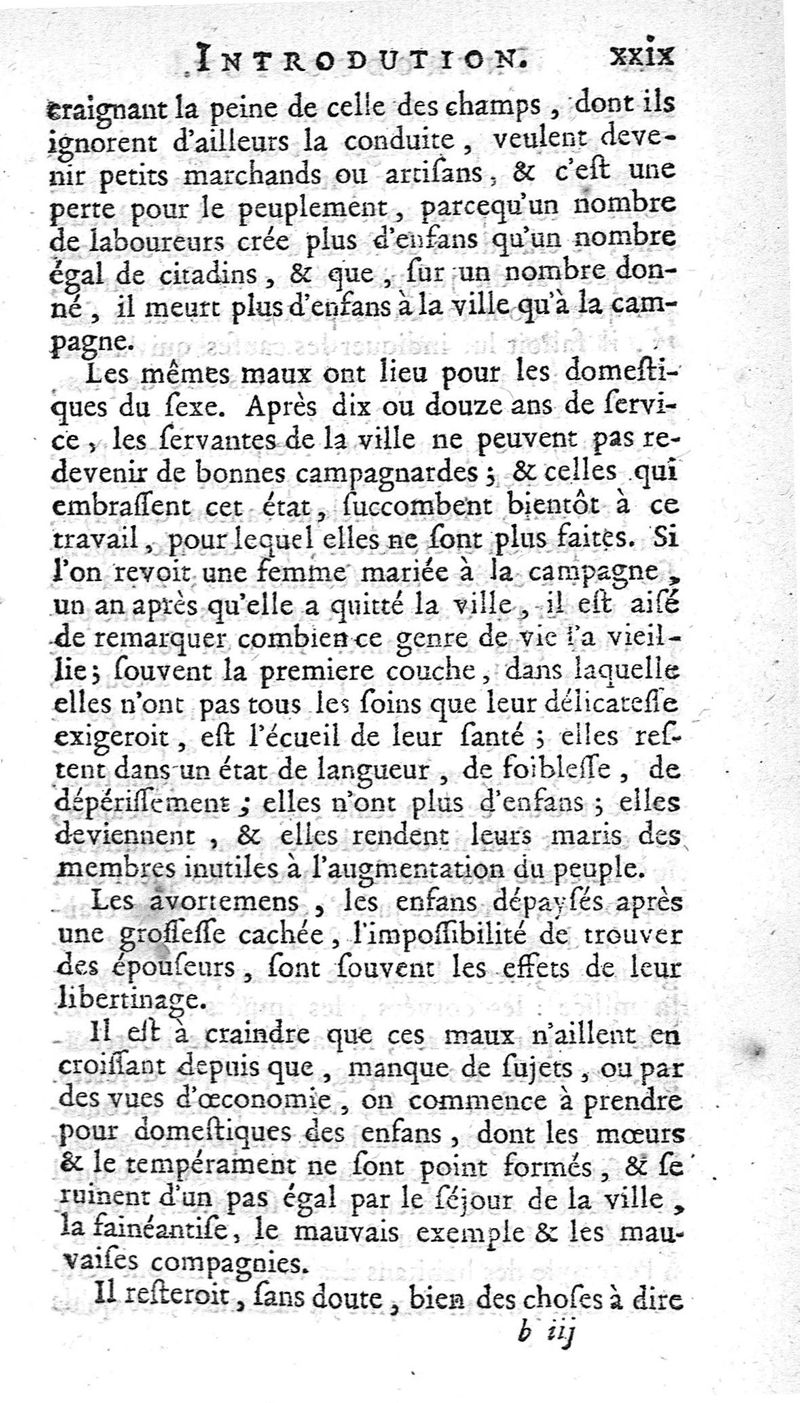 INTRODUTION. xxix

craignant la peine de celle des champs, dont ils ignorent d'ailleurs la conduite, veulent devenir petits marchands ou artiſans, & c'eſt une perte pour le peuplement, parcequ'un nombre de laboureurs crée plus d'enfans qu'un nombre égal de citadins, & que, ſur un nombre donné, il meurt plus d'enfans à la ville qu'à la campagne.

Les mêmes maux ont lieu pour les domeſtiques du ſexe. Après dix ou douze ans de ſervice, les ſervantes de la ville ne peuvent pas redevenir de bonnes campagnardes; & celles qui embraſſent cet état, ſuccombent bientôt à ce travail, pour lequel elles ne ſont plus faites. Si l'on revoit une femme mariée à la campagne, un an après qu'elle a quitté la ville, il eſt aiſé de remarquer combien ce genre de vie l'a vieillie; ſouvent la premiere couche, dans laquelle elles n'ont pas tous les ſoins que leur délicateſſe exigeroit, eſt l'écueil de leur ſanté; elles reſtent dans un état de langueur, de foibleſſe, de dépériſſement; elles n'ont plus d'enfans; elles deviennent, & elles rendent leurs maris des membres inutiles à l'augmentation du peuple.

Les avortemens, les enfans dépayſés après une groſſeſſe cachée, l'impoſſibilité de trouver des épouſeurs, ſont ſouvent les effets de leur libertinage.

Il eſt à craindre que ces maux n'aillent en croiſſant depuis que, manque de ſujets, ou par des vues d'œconomie, on commence à prendre pour domeſtiques des enfans, dont les mœurs & le tempérament ne ſont point formés, & ſe ruinent d'un pas égal par le ſéjour de la ville, la fainéantiſe, le mauvais exemple & les mauvaiſes compagnies.

Il reſteroit, ſans doute, bien des choſes à dire

b iij